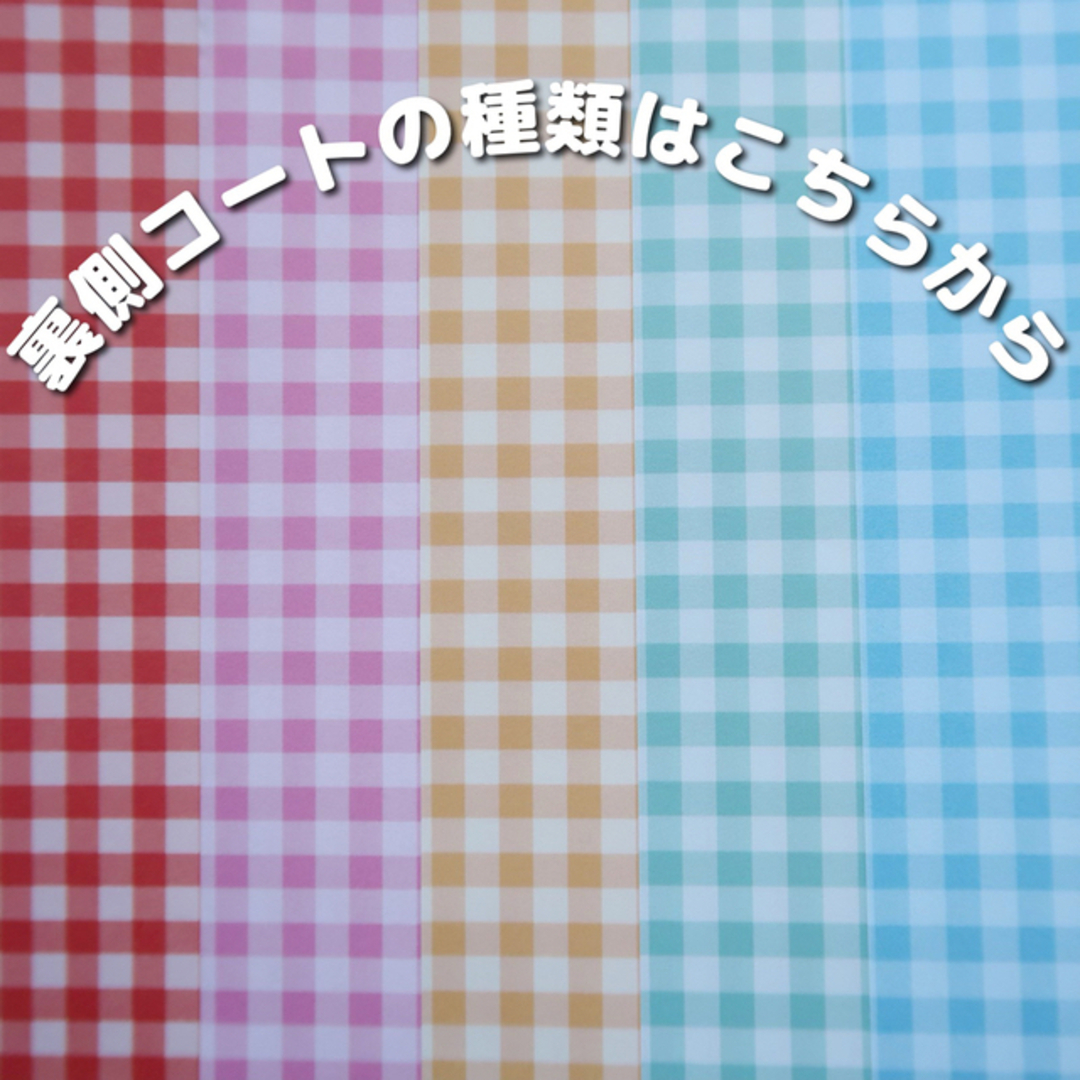 裏側コートの種類はこちらから